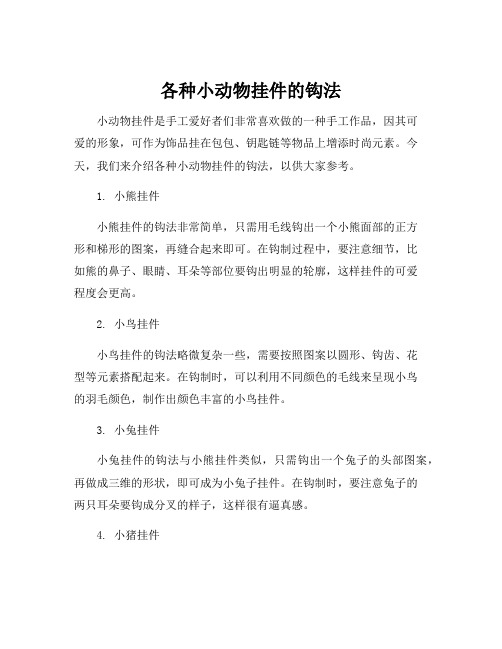 各种小动物挂件的钩法

小动物挂件是手工爱好者们非常喜欢做的一种手工作品，因其可爱的形象，可作为饰品挂在包包、钥匙链等物品上增添时尚元素。今天，我们来介绍各种小动物挂件的钩法，以供大家参考。

1. 小熊挂件

小熊挂件的钩法非常简单，只需用毛线钩出一个小熊面部的正方形和梯形的图案，再缝合起来即可。在钩制过程中，要注意细节，比如熊的鼻子、眼睛、耳朵等部位要钩出明显的轮廓，这样挂件的可爱程度会更高。

2. 小鸟挂件

小鸟挂件的钩法略微复杂一些，需要按照图案以圆形、钩齿、花型等元素搭配起来。在钩制时，可以利用不同颜色的毛线来呈现小鸟的羽毛颜色，制作出颜色丰富的小鸟挂件。

3. 小兔挂件

小兔挂件的钩法与小熊挂件类似，只需钩出一个兔子的头部图案，再做成三维的形状，即可成为小兔子挂件。在钩制时，要注意兔子的两只耳朵要钩成分叉的样子，这样很有逼真感。

4. 小猪挂件